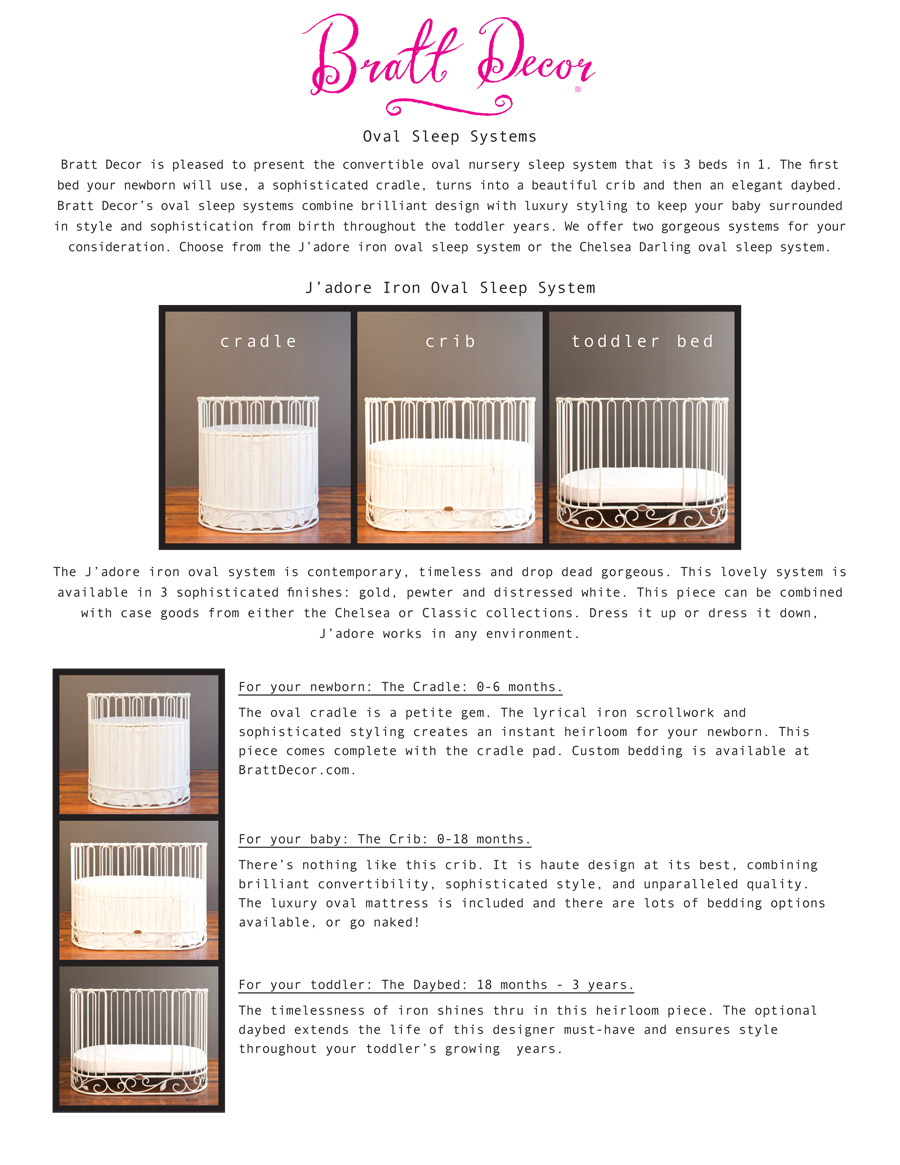 Bratt Decor®

Oval Sleep Systems

Bratt Decor is pleased to present the convertible oval nursery sleep system that is 3 beds in 1. The first bed your newborn will use, a sophisticated cradle, turns into a beautiful crib and then an elegant daybed. Bratt Decor's oval sleep systems combine brilliant design with luxury styling to keep your baby surrounded in style and sophistication from birth throughout the toddler years. We offer two gorgeous systems for your consideration. Choose from the J'adore iron oval sleep system or the Chelsea Darling oval sleep system.

J'adore Iron Oval Sleep System

cradle

crib

toddler bed

The J'adore iron oval system is contemporary, timeless and drop dead gorgeous. This lovely system is available in 3 sophisticated finishes: gold, pewter and distressed white. This piece can be combined with case goods from either the Chelsea or Classic collections. Dress it up or dress it down, J'adore works in any environment.

For your newborn: The Cradle: 0-6 months.

The oval cradle is a petite gem. The lyrical iron scrollwork and sophisticated styling creates an instant heirloom for your newborn. This piece comes complete with the cradle pad. Custom bedding is available at BrattDecor.com.

For your baby: The Crib: 0-18 months.

There's nothing like this crib. It is haute design at its best, combining brilliant convertibility, sophisticated style, and unparalleled quality. The luxury oval mattress is included and there are lots of bedding options available, or go naked!

For your toddler: The Daybed: 18 months - 3 years.

The timelessness of iron shines thru in this heirloom piece. The optional daybed extends the life of this designer must-have and ensures style throughout your toddler's growing years.